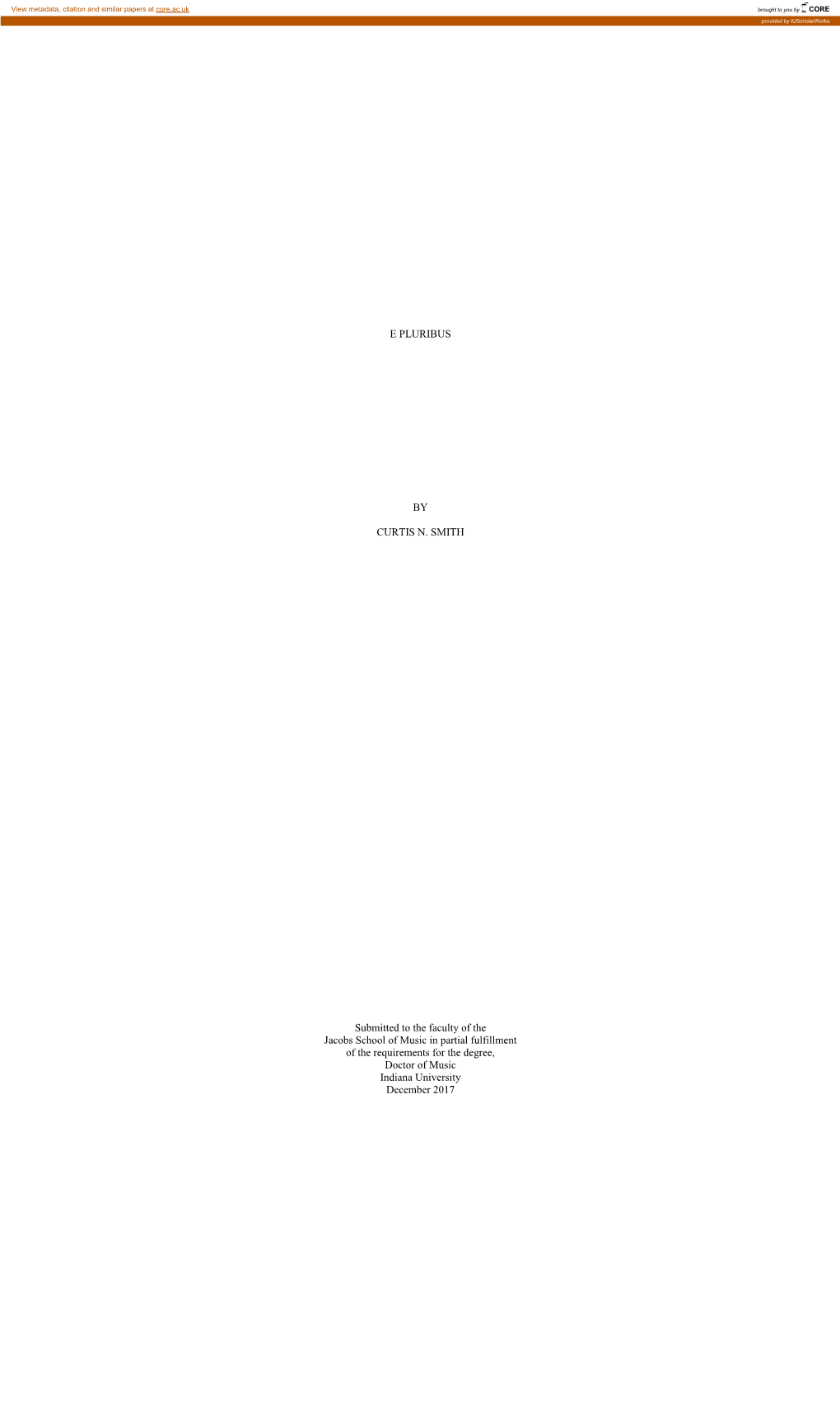 View metadata, citation and similar papers at core.ac.uk

brought to you by CORE

provided by IUScholarWorks

E PLURIBUS

BY

CURTIS N. SMITH

Submitted to the faculty of the
Jacobs School of Music in partial fulfillment
of the requirements for the degree,
Doctor of Music
Indiana University
December 2017